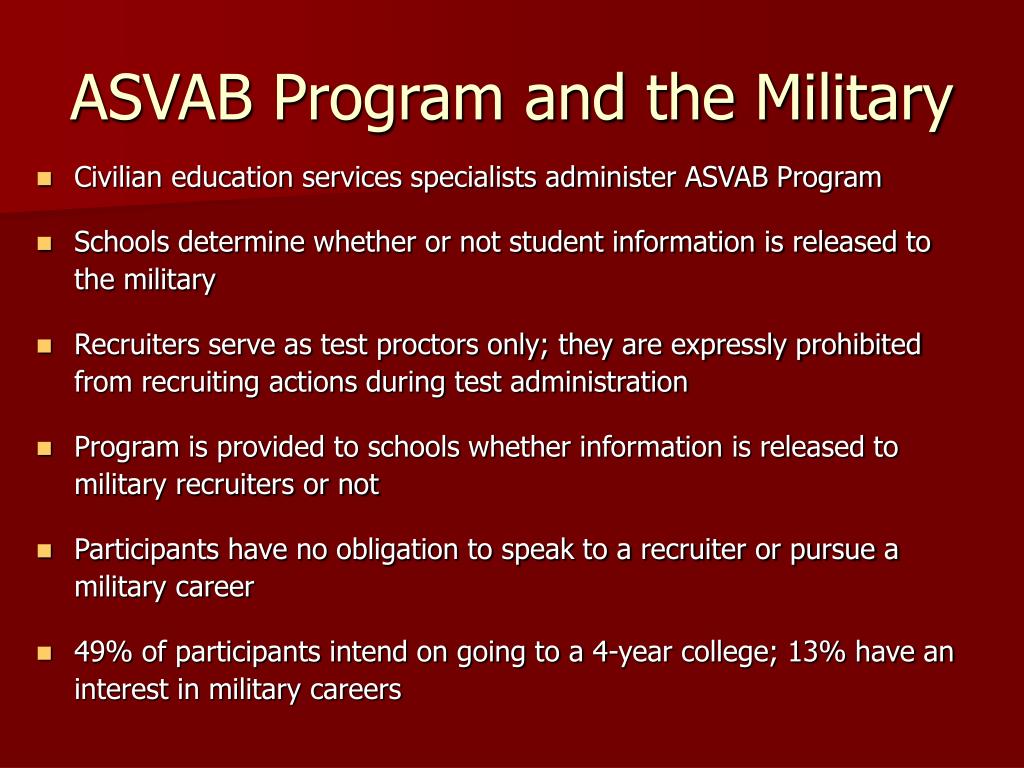 ASVAB Program and the Military

- Civilian education services specialists administer ASVAB Program

- Schools determine whether or not student information is released to the military

- Recruiters serve as test proctors only; they are expressly prohibited from recruiting actions during test administration

- Program is provided to schools whether information is released to military recruiters or not

- Participants have no obligation to speak to a recruiter or pursue a military career

- 49% of participants intend on going to a 4-year college; 13% have an interest in military careers